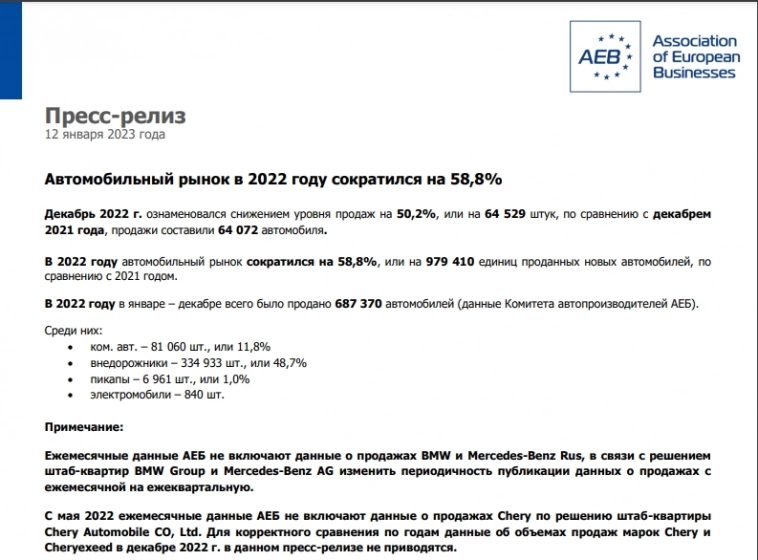 AEB
Association of European Businesses

Пресс-релиз
12 января 2023 года

Автомобильный рынок в 2022 году сократился на 58,8%

Декабрь 2022 г. ознаменовался снижением уровня продаж на 50,2%, или на 64 529 штук, по сравнению с декабрем 2021 года, продажи составили 64 072 автомобиля.

В 2022 году автомобильный рынок сократился на 58,8%, или на 979 410 единиц проданных новых автомобилей, по сравнению с 2021 годом.

В 2022 году в январе – декабре всего было продано 687 370 автомобилей (данные Комитета автопроизводителей АЕБ).

Среди них:
• ком. авт. – 81 060 шт., или 11,8%
• внедорожники – 334 933 шт., или 48,7%
• пикапы – 6 961 шт., или 1,0%
• электромобили – 840 шт.

Примечание:

Ежемесячные данные АЕБ не включают данные о продажах BMW и Mercedes-Benz Rus, в связи с решением штаб-квартир BMW Group и Mercedes-Benz AG изменить периодичность публикации данных о продажах с ежемесячной на ежеквартальную.

С мая 2022 ежемесячные данные АЕБ не включают данные о продажах Chery по решению штаб-квартиры Chery Automobile CO, Ltd. Для корректного сравнения по годам данные об объемах продаж марок Chery и Cheryexeed в декабре 2022 г. в данном пресс-релизе не приводятся.